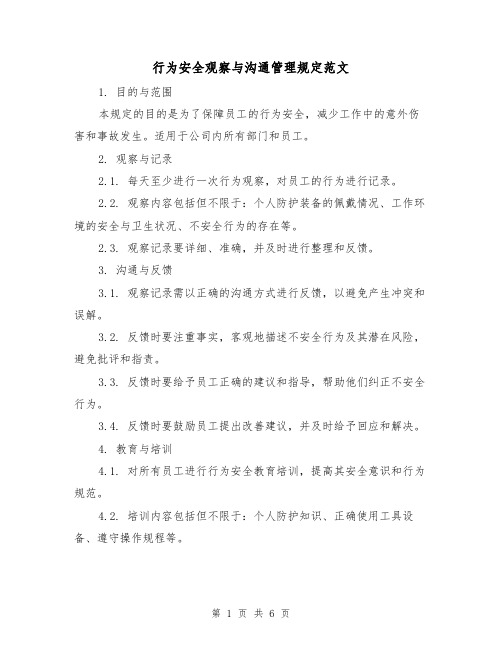 行为安全观察与沟通管理规定范文

1. 目的与范围

本规定的目的是为了保障员工的行为安全，减少工作中的意外伤害和事故发生。适用于公司内所有部门和员工。

2. 观察与记录

2.1. 每天至少进行一次行为观察，对员工的行为进行记录。

2.2. 观察内容包括但不限于：个人防护装备的佩戴情况、工作环境的安全与卫生状况、不安全行为的存在等。

2.3. 观察记录要详细、准确，并及时进行整理和反馈。

3. 沟通与反馈

3.1. 观察记录需以正确的沟通方式进行反馈，以避免产生冲突和误解。

3.2. 反馈时要注重事实，客观地描述不安全行为及其潜在风险，避免批评和指责。

3.3. 反馈时要给予员工正确的建议和指导，帮助他们纠正不安全行为。

3.4. 反馈时要鼓励员工提出改善建议，并及时给予回应和解决。

4. 教育与培训

4.1. 对所有员工进行行为安全教育培训，提高其安全意识和行为规范。

4.2. 培训内容包括但不限于：个人防护知识、正确使用工具设备、遵守操作规程等。

第 1 页 共 6 页